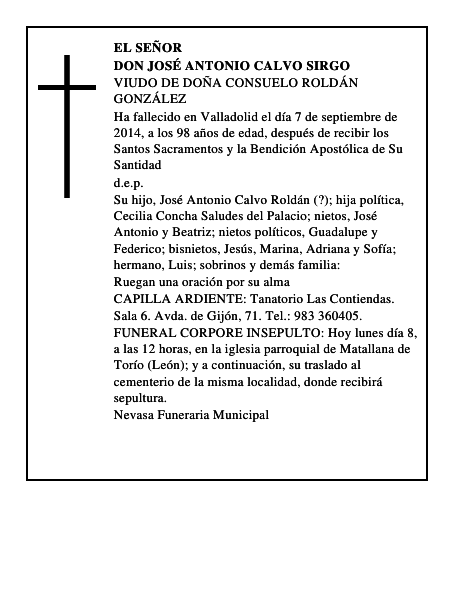 EL SEÑOR
DON JOSÉ ANTONIO CALVO SIRGO
VIUDO DE DOÑA CONSUELO ROLDÁN GONZÁLEZ
Ha fallecido en Valladolid el día 7 de septiembre de 2014, a los 98 años de edad, después de recibir los Santos Sacramentos y la Bendición Apostólica de Su Santidad
d.e.p.
Su hijo, José Antonio Calvo Roldán (?); hija política, Cecilia Concha Saludes del Palacio; nietos, José Antonio y Beatriz; nietos políticos, Guadalupe y Federico; bisnietos, Jesús, Marina, Adriana y Sofía; hermano, Luis; sobrinos y demás familia:
Ruegan una oración por su alma
CAPILLA ARDIENTE: Tanatorio Las Contiendas. Sala 6. Avda. de Gijón, 71. Tel.: 983 360405.
FUNERAL CORPORE INSEPULTO: Hoy lunes día 8, a las 12 horas, en la iglesia parroquial de Matallana de Torío (León); y a continuación, su traslado al cementerio de la misma localidad, donde recibirá sepultura.
Nevasa Funeraria Municipal